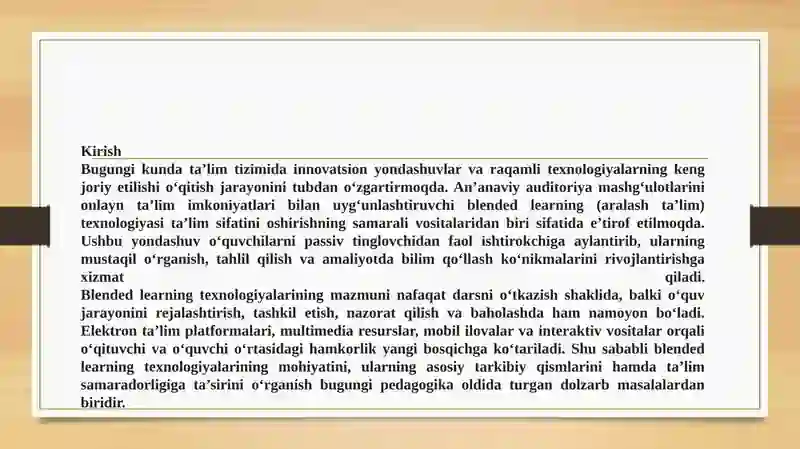 Kirish

Bugungi kunda ta’lim tizimida innovatsion yondashuvlar va raqamli texnologiyalarning keng joriy etilishi o‘qitish jarayonini tubdan o‘zgartirmoqda. An’anaviy auditoriya mashg‘ulotlarini onlayn ta’lim imkoniyatlari bilan uyg‘unlashtiruvchi blended learning (aralash ta’lim) texnologiyasi ta’lim sifatini oshirishning samarali vositalaridan biri sifatida e’tirof etilmoqda. Ushbu yondashuv o‘quvchilarni passiv tinglovchidan faol ishtirokchiga aylantirib, ularning mustaqil o‘rganish, tahlil qilish va amaliyotda bilim qo‘llash ko‘nikmalarini rivojlantirishga xizmat qiladi.

Blended learning texnologiyalarining mazmuni nafaqat darsni o‘tkazish shaklida, balki o‘quv jarayonini rejalashtirish, tashkil etish, nazorat qilish va baholashda ham namoyon bo‘ladi. Elektron ta’lim platformalari, multimedia resurslar, mobil ilovalar va interaktiv vositalar orqali o‘qituvchi va o‘quvchi o‘rtasidagi hamkorlik yangi bosqichga ko‘tariladi. Shu sababli blended learning texnologiyalarining mohiyatini, ularning asosiy tarkibiy qismlarini hamda ta’lim samaradorligiga ta’sirini o‘rganish bugungi pedagogika oldida turgan dolzarb masalalardan biridir.